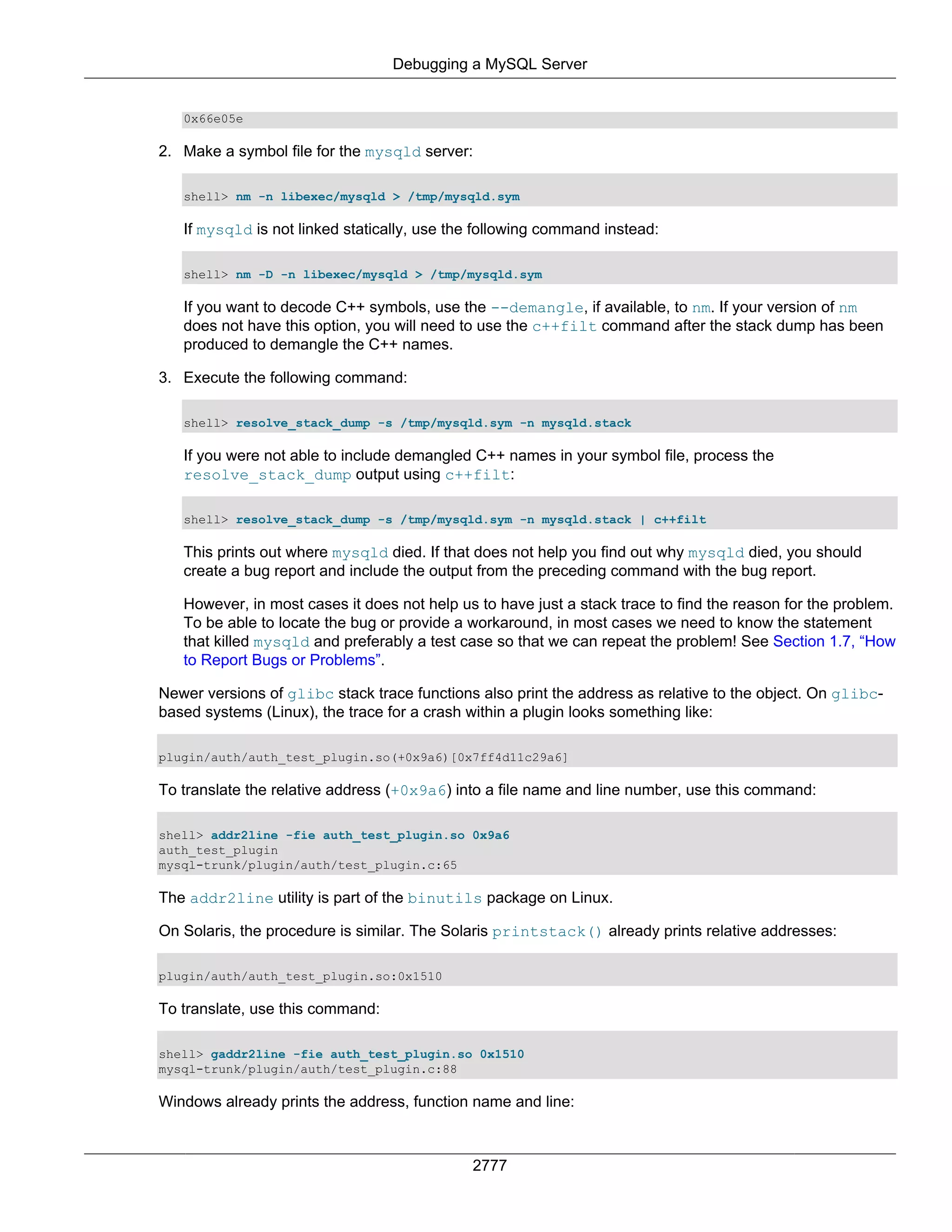 Debugging a MySQL Server

0x66e05e

2. Make a symbol file for the mysqld server:

shell> nm -n libexec/mysqld > /tmp/mysqld.sym

If mysqld is not linked statically, use the following command instead:

shell> nm -D -n libexec/mysqld > /tmp/mysqld.sym

If you want to decode C++ symbols, use the --demangle, if available, to nm. If your version of nm does not have this option, you will need to use the c++filt command after the stack dump has been produced to demangle the C++ names.

3. Execute the following command:

shell> resolve_stack_dump -s /tmp/mysqld.sym -n mysqld.stack

If you were not able to include demangled C++ names in your symbol file, process the resolve_stack_dump output using c++filt:

shell> resolve_stack_dump -s /tmp/mysqld.sym -n mysqld.stack | c++filt

This prints out where mysqld died. If that does not help you find out why mysqld died, you should create a bug report and include the output from the preceding command with the bug report.

However, in most cases it does not help us to have just a stack trace to find the reason for the problem. To be able to locate the bug or provide a workaround, in most cases we need to know the statement that killed mysqld and preferably a test case so that we can repeat the problem! See Section 1.7, “How to Report Bugs or Problems”.

Newer versions of glibc stack trace functions also print the address as relative to the object. On glibc-based systems (Linux), the trace for a crash within a plugin looks something like:

plugin/auth/auth_test_plugin.so(+0x9a6)[0x7ff4d11c29a6]

To translate the relative address (+0x9a6) into a file name and line number, use this command:

shell> addr2line -fie auth_test_plugin.so 0x9a6
auth_test_plugin
mysql-trunk/plugin/auth/test_plugin.c:65

The addr2line utility is part of the binutils package on Linux.

On Solaris, the procedure is similar. The Solaris printstack() already prints relative addresses:

plugin/auth/auth_test_plugin.so:0x1510

To translate, use this command:

shell> gaddr2line -fie auth_test_plugin.so 0x1510
mysql-trunk/plugin/auth/test_plugin.c:88

Windows already prints the address, function name and line:

2777